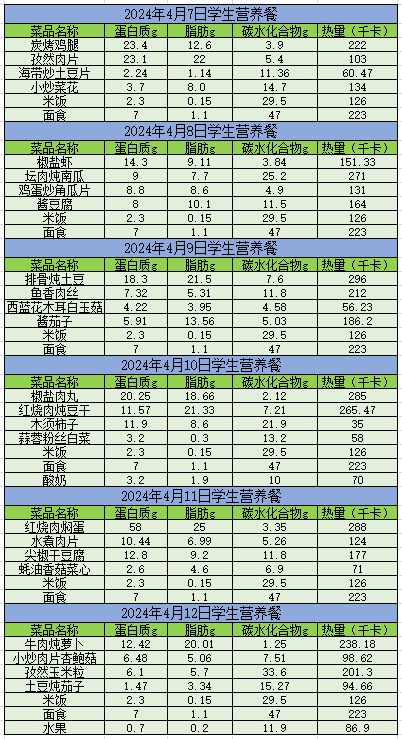 2024年4月7日学生营养餐

| 菜品名称 | 蛋白质g | 脂肪g | 碳水化合物g | 热量（千卡） |
|---|---|---|---|---|
| 炭烤鸡腿 | 23.4 | 12.6 | 3.9 | 222 |
| 孜然肉片 | 23.1 | 22 | 5.4 | 103 |
| 海带炒土豆片 | 2.24 | 1.14 | 11.36 | 60.47 |
| 小炒菜花 | 3.7 | 8.0 | 14.7 | 134 |
| 米饭 | 2.3 | 0.15 | 29.5 | 126 |
| 面食 | 7 | 1.1 | 47 | 223 |

2024年4月8日学生营养餐

| 菜品名称 | 蛋白质g | 脂肪g | 碳水化合物g | 热量（千卡） |
|---|---|---|---|---|
| 椒盐虾 | 14.3 | 9.11 | 3.84 | 151.33 |
| 坛肉炖南瓜 | 9 | 7.7 | 25.2 | 271 |
| 鸡蛋炒角瓜片 | 8.8 | 8.6 | 4.9 | 131 |
| 酱豆腐 | 8 | 10.1 | 11.5 | 164 |
| 米饭 | 2.3 | 0.15 | 29.5 | 126 |
| 面食 | 7 | 1.1 | 47 | 223 |

2024年4月9日学生营养餐

| 菜品名称 | 蛋白质g | 脂肪g | 碳水化合物g | 热量（千卡） |
|---|---|---|---|---|
| 排骨炖土豆 | 18.3 | 21.5 | 7.6 | 296 |
| 鱼香肉丝 | 7.32 | 5.31 | 11.8 | 212 |
| 西蓝花木耳白玉菇 | 4.22 | 3.95 | 4.58 | 56.23 |
| 酱茄子 | 5.91 | 13.56 | 5.03 | 186.2 |
| 米饭 | 2.3 | 0.15 | 29.5 | 126 |
| 面食 | 7 | 1.1 | 47 | 223 |

2024年4月10日学生营养餐

| 菜品名称 | 蛋白质g | 脂肪g | 碳水化合物g | 热量（千卡） |
|---|---|---|---|---|
| 椒盐肉丸 | 20.25 | 18.66 | 2.12 | 285 |
| 红烧肉炖豆干 | 11.57 | 21.33 | 7.21 | 265.47 |
| 木须柿子 | 11.9 | 8.6 | 21.9 | 35 |
| 蒜蓉粉丝白菜 | 3.2 | 0.3 | 13.2 | 58 |
| 米饭 | 2.3 | 0.15 | 29.5 | 126 |
| 面食 | 7 | 1.1 | 47 | 223 |
| 酸奶 | 3.2 | 1.9 | 10 | 70 |

2024年4月11日学生营养餐

| 菜品名称 | 蛋白质g | 脂肪g | 碳水化合物g | 热量（千卡） |
|---|---|---|---|---|
| 红烧肉焖蛋 | 58 | 25 | 3.35 | 288 |
| 水煮肉片 | 10.44 | 6.99 | 5.26 | 124 |
| 尖椒干豆腐 | 12.8 | 9.2 | 11.8 | 177 |
| 蚝油香菇菜心 | 2.6 | 4.6 | 6.9 | 71 |
| 米饭 | 2.3 | 0.15 | 29.5 | 126 |
| 面食 | 7 | 1.1 | 47 | 223 |

2024年4月12日学生营养餐

| 菜品名称 | 蛋白质g | 脂肪g | 碳水化合物g | 热量（千卡） |
|---|---|---|---|---|
| 牛肉炖萝卜 | 12.42 | 20.01 | 1.25 | 238.18 |
| 小炒肉片杏鲍菇 | 6.48 | 5.06 | 7.51 | 98.62 |
| 孜然玉米粒 | 6.1 | 5.7 | 33.6 | 201.3 |
| 土豆炖茄子 | 1.47 | 3.34 | 15.27 | 94.66 |
| 米饭 | 2.3 | 0.15 | 29.5 | 126 |
| 面食 | 7 | 1.1 | 47 | 223 |
| 水果 | 0.7 | 0.2 | 11.9 | 86.9 |